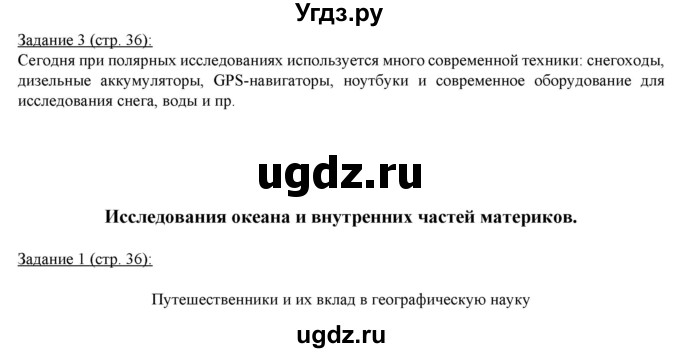 Угдз.ру

Задание 3 (стр. 36):
Сегодня при полярных исследованиях используется много современной техники: снегоходы, дизельные аккумуляторы, GPS-навигаторы, ноутбуки и современное оборудование для исследования снега, воды и пр.

ugdz.ru

Исследования океана и внутренних частей материков.

Задание 1 (стр. 36):

Путешественники и их вклад в географическую науку

ugdz.ru